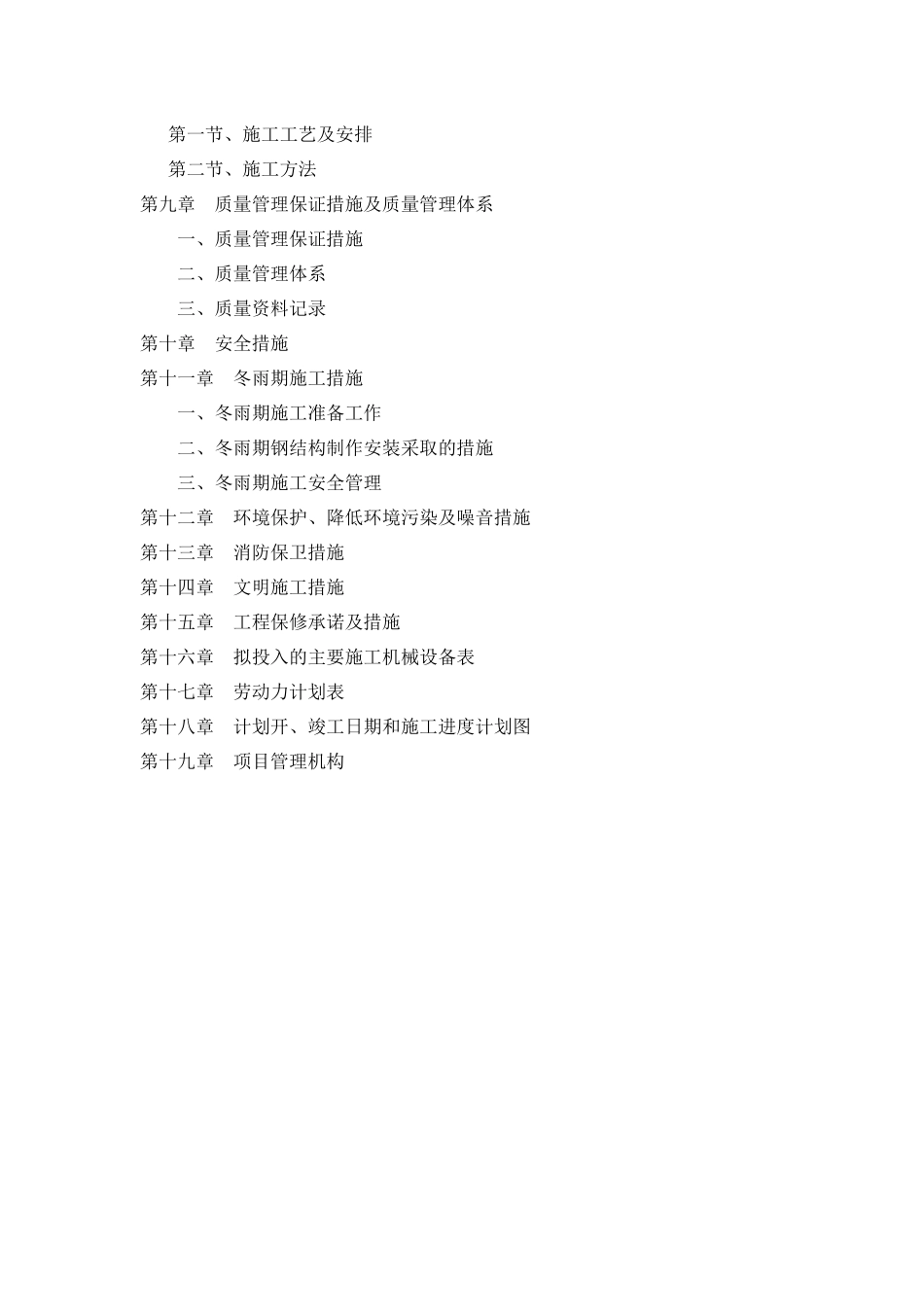 第一节、施工工艺及安排

第二节、施工方法

第九章　质量管理保证措施及质量管理体系

一、质量管理保证措施

二、质量管理体系

三、质量资料记录

第十章　安全措施

第十一章　冬雨期施工措施

一、冬雨期施工准备工作

二、冬雨期钢结构制作安装采取的措施

三、冬雨期施工安全管理

第十二章　环境保护、降低环境污染及噪音措施

第十三章　消防保卫措施

第十四章　文明施工措施

第十五章　工程保修承诺及措施

第十六章　拟投入的主要施工机械设备表

第十七章　劳动力计划表

第十八章　计划开、竣工日期和施工进度计划图

第十九章　项目管理机构